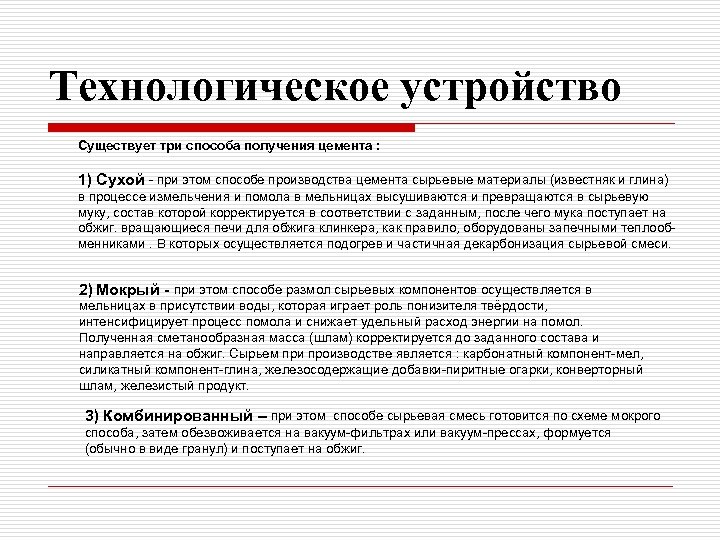 Технологическое устройство

Существует три способа получения цемента :

1) Сухой - при этом способе производства цемента сырьевые материалы (известняк и глина) в процессе измельчения и помола в мельницах высушиваются и превращаются в сырьевую муку, состав которой корректируется в соответствии с заданным, после чего мука поступает на обжиг. вращающиеся печи для обжига клинкера, как правило, оборудованы запечными теплообменниками . В которых осуществляется подогрев и частичная декарбонизация сырьевой смеси.

2) Мокрый - при этом способе размол сырьевых компонентов осуществляется в мельницах в присутствии воды, которая играет роль понизителя твёрдости, интенсифицирует процесс помола и снижает удельный расход энергии на помол. Полученная сметанообразная масса (шлам) корректируется до заданного состава и направляется на обжиг. Сырьем при производстве является : карбонатный компонент-мел, силикатный компонент-глина, железосодержащие добавки-пиритные огарки, конверторный шлам, железистый продукт.

3) Комбинированный – при этом способе сырьевая смесь готовится по схеме мокрого способа, затем обезвоживается на вакуум-фильтрах или вакуум-прессах, формуется (обычно в виде гранул) и поступает на обжиг.